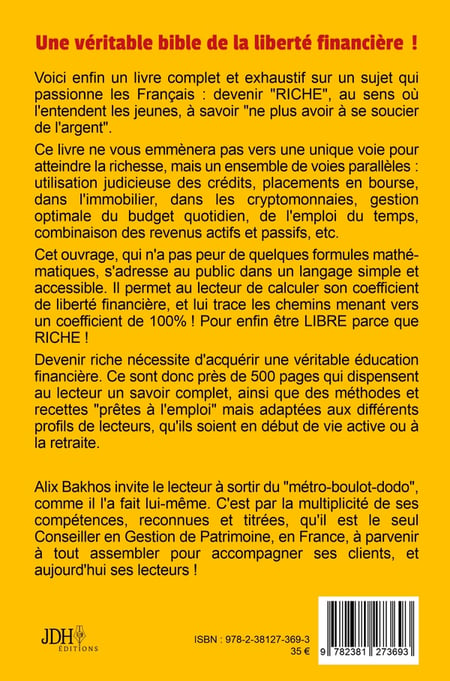 Une véritable bible de la liberté financière !

Voici enfin un livre complet et exhaustif sur un sujet qui passionne les Français : devenir "RICHE", au sens où l'entendent les jeunes, à savoir "ne plus avoir à se soucier de l'argent".

Ce livre ne vous emmènera pas vers une unique voie pour atteindre la richesse, mais un ensemble de voies parallèles : utilisation judicieuse des crédits, placements en bourse, dans l'immobilier, dans les cryptomonnaies, gestion optimale du budget quotidien, de l'emploi du temps, combinaison des revenus actifs et passifs, etc.

Cet ouvrage, qui n'a pas peur de quelques formules mathématiques, s'adresse au public dans un langage simple et accessible. Il permet au lecteur de calculer son coefficient de liberté financière, et lui trace les chemins menant vers un coefficient de 100% ! Pour enfin être LIBRE parce que RICHE !

Devenir riche nécessite d'acquérir une véritable éducation financière. Ce sont donc près de 500 pages qui dispensent au lecteur un savoir complet, ainsi que des méthodes et recettes "prêtes à l'emploi" mais adaptées aux différents profils de lecteurs, qu'ils soient en début de vie active ou à la retraite.

Alix Bakhos invite le lecteur à sortir du "métro-boulot-dodo", comme il l'a fait lui-même. C'est par la multiplicité de ses compétences, reconnues et titrées, qu'il est le seul Conseiller en Gestion de Patrimoine, en France, à parvenir à tout assembler pour accompagner ses clients, et aujourd'hui ses lecteurs !

JDH ÉDITIONS

ISBN : 978-2-38127-369-3
35 €

9 782381 273693